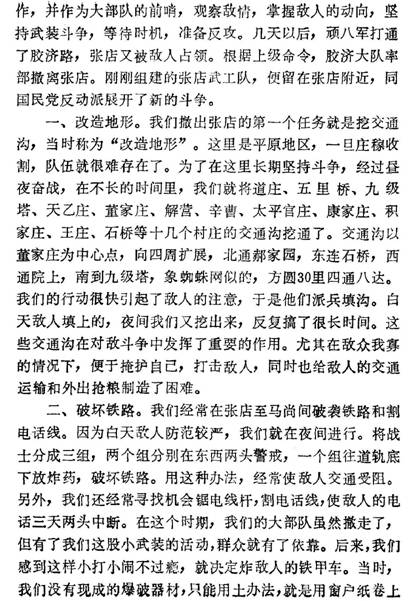 作，并作为大部队的前哨，观察敌情，掌握敌人的动向，坚持武装斗争，等待时机，准备反攻。几天以后，顽八军打通了胶济路，张店又被敌人占领。根据上级命令，胶济大队率部撤离张店。刚刚组建的张店武工队，便留在张店附近，同国民党反动派展开了新的斗争。

一、改造地形。我们撤出张店的第一个任务就是挖交通沟，当时称为“改造地形”。这里是平原地区，一旦庄稼收割，队伍就很难存在了。为了在这里长期坚持斗争，经过昼夜奋战，在不长的时间里，我们就将道庄、五里桥、九级塔、天乙庄、董家庄、解营、辛曹、太平官庄、康家庄、积家庄、王庄、石桥等十几个村庄的交通沟挖通了。交通沟以董家庄为中心点，向四周扩展，北通郝家园，东连石桥，西通院上，南到九级塔，象蜘蛛网似的，方圆30里四通八达。我们的行动很快引起了敌人的注意，于是他们派兵填沟。白天敌人填上的，夜间我们又挖出来，反复搞了很长时间。这些交通沟在对敌斗争中发挥了重要的作用。尤其在敌众我寡的情况下，便于掩护自己，打击敌人，同时也给敌人的交通运输和外出抢粮制造了困难。

二、破坏铁路。我们经常在张店至马尚间破袭铁路和割电话线。因为白天敌人防范较严，我们就在夜间进行。将战士分成三组，两个组分别在东西两头警戒，一个组往道轨底下放炸药，破坏铁路。用这种办法，经常使敌人交通受阻。另外，我们还经常寻找机会锯电线杆，割电话线，使敌人的电话三天两头中断。在这个时期，我们的大部队虽然撤走了，但有了我们这股小武装的活动，群众就有了依靠。后来，我们感到这样小打小闹不过瘾，就决定炸敌人的铁甲车。当时，我们没有现成的爆破器材，只能用土办法，就是用窗户纸卷上